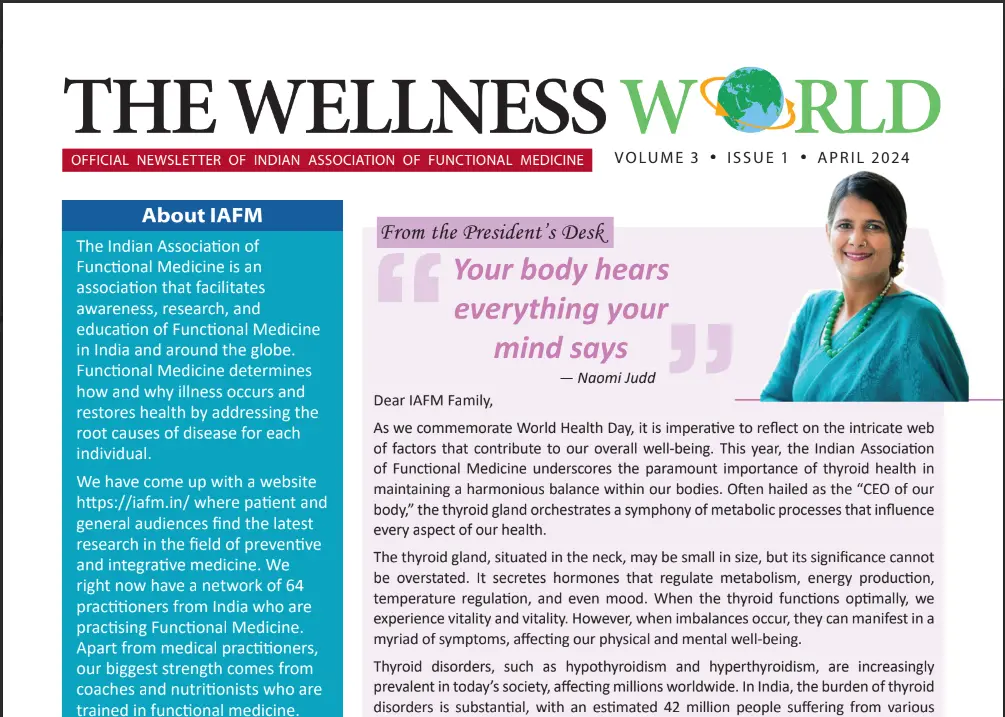 THE WELLNESS WORLD

OFFICIAL NEWSLETTER OF INDIAN ASSOCIATION OF FUNCTIONAL MEDICINE

VOLUME 3 • ISSUE 1 • APRIL 2024

About IAFM

The Indian Association of Functional Medicine is an association that facilitates awareness, research, and education of Functional Medicine in India and around the globe. Functional Medicine determines how and why illness occurs and restores health by addressing the root causes of disease for each individual.

We have come up with a website https://iafm.in/ where patient and general audiences find the latest research in the field of preventive and integrative medicine. We right now have a network of 64 practitioners from India who are practising Functional Medicine. Apart from medical practitioners, our biggest strength comes from coaches and nutritionists who are trained in functional medicine.

From the President's Desk

Your body hears everything your mind says

— Naomi Judd

Dear IAFM Family,

As we commemorate World Health Day, it is imperative to reflect on the intricate web of factors that contribute to our overall well-being. This year, the Indian Association of Functional Medicine underscores the paramount importance of thyroid health in maintaining a harmonious balance within our bodies. Often hailed as the "CEO of our body," the thyroid gland orchestrates a symphony of metabolic processes that influence every aspect of our health.

The thyroid gland, situated in the neck, may be small in size, but its significance cannot be overstated. It secretes hormones that regulate metabolism, energy production, temperature regulation, and even mood. When the thyroid functions optimally, we experience vitality and vitality. However, when imbalances occur, they can manifest in a myriad of symptoms, affecting our physical and mental well-being.

Thyroid disorders, such as hypothyroidism and hyperthyroidism, are increasingly prevalent in today's society, affecting millions worldwide. In India, the burden of thyroid disorders is substantial, with an estimated 42 million people suffering from various